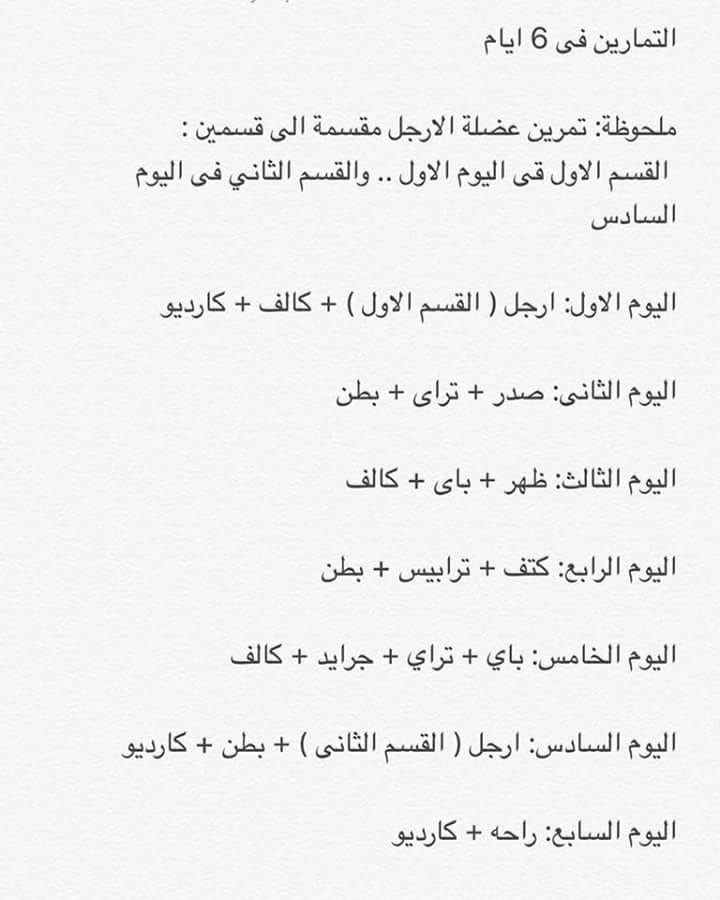 التمارين فى 6 ايام

ملحوظة: تمرين عضلة الارجل مقسمة الى قسمين :
القسم الاول قى اليوم الاول .. والقسم الثاني فى اليوم السادس

اليوم الاول: ارجل ( القسم الاول ) + كالف + كارديو

اليوم الثانى: صدر + تراى + بطن

اليوم الثالث: ظهر + باى + كالف

اليوم الرابع: كتف + ترابيس + بطن

اليوم الخامس: باي + تراي + جرايد + كالف

اليوم السادس: ارجل ( القسم الثانى ) + بطن + كارديو

اليوم السابع: راحه + كارديو